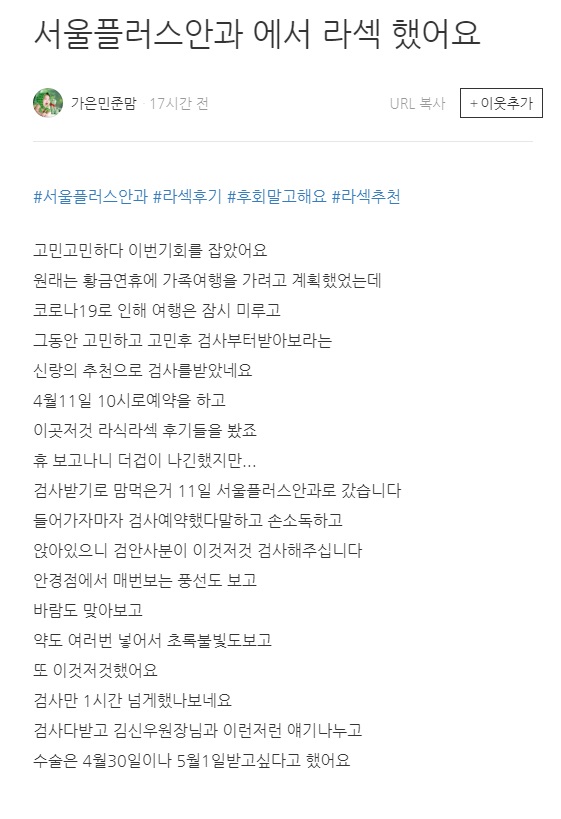 서울플러스안과 에서 라섹 했어요

가은민준맘 · 17시간 전

URL 복사

+ 이웃추가

#서울플러스안과 #라섹후기 #후회말고해요 #라섹추천

고민고민하다 이번기회를 잡았어요
원래는 황금연휴에 가족여행을 가려고 계획했었는데
코로나19로 인해 여행은 잠시 미루고
그동안 고민하고 고민후 검사부터받아보라는
신랑의 추천으로 검사를받았네요
4월11일 10시로예약을 하고
이곳저것 라식라섹 후기들을 봤죠
휴 보고나니 더겁이 나긴했지만...
검사받기로 맘먹은거 11일 서울플러스안과로 갔습니다
들어가자마자 검사예약했다말하고 손소독하고
앉아있으니 검안사분이 이것저것 검사해주십니다
안경점에서 매번보는 풍선도 보고
바람도 맞아보고
약도 여러번 넣어서 초록불빛도보고
또 이것저것했어요
검사만 1시간 넘게했나보네요
검사다받고 김신우원장님과 이런저런 얘기나누고
수술은 4월30일이나 5월1일받고싶다고 했어요